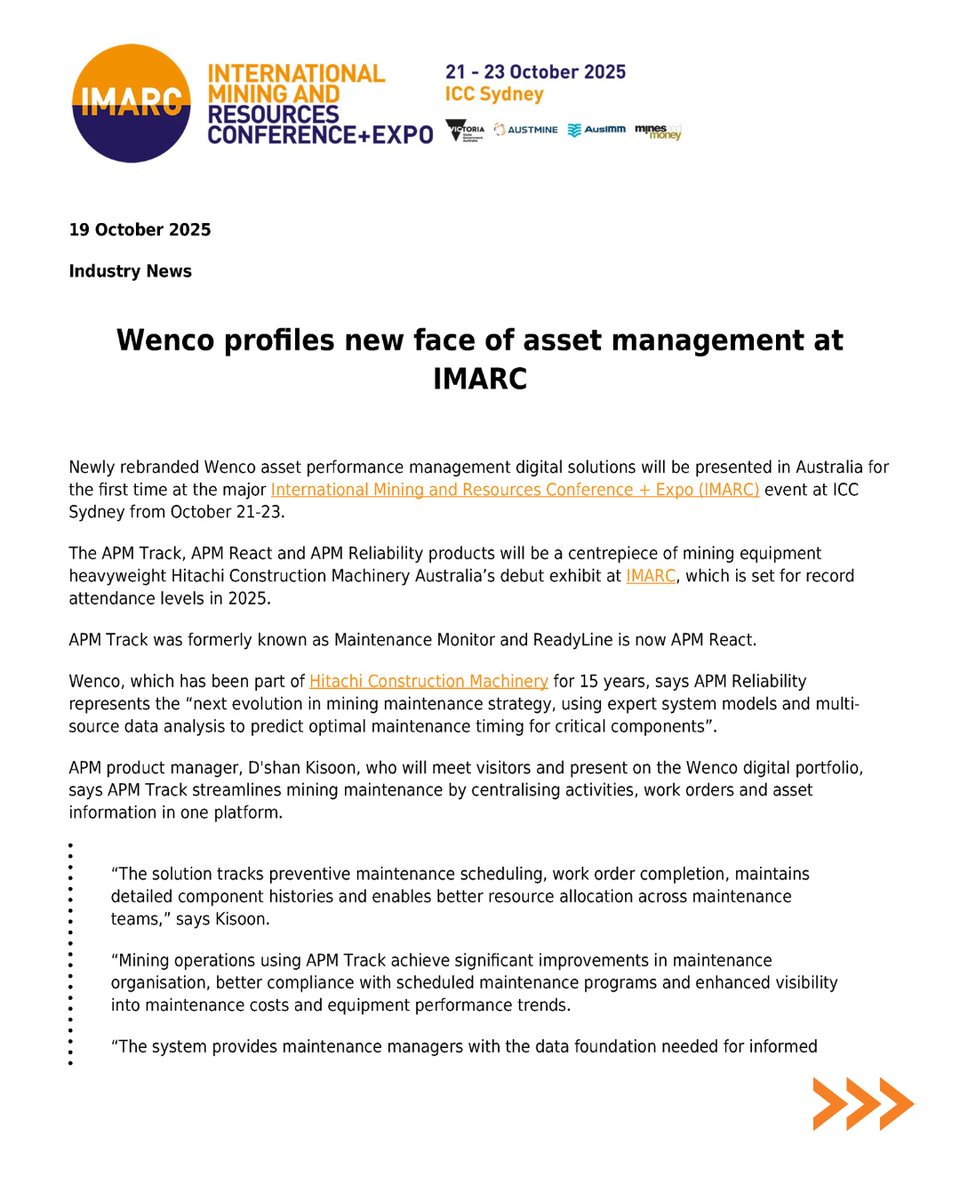 IMARC

INTERNATIONAL MINING AND RESOURCES CONFERENCE+EXPO

21 - 23 October 2025
ICC Sydney

VICTORIA AUSTMINE AusIMM mines and money

19 October 2025

Industry News

Wenco profiles new face of asset management at IMARC

Newly rebranded Wenco asset performance management digital solutions will be presented in Australia for the first time at the major International Mining and Resources Conference + Expo (IMARC) event at ICC Sydney from October 21-23.

The APM Track, APM React and APM Reliability products will be a centrepiece of mining equipment heavyweight Hitachi Construction Machinery Australia's debut exhibit at IMARC, which is set for record attendance levels in 2025.

APM Track was formerly known as Maintenance Monitor and ReadyLine is now APM React.

Wenco, which has been part of Hitachi Construction Machinery for 15 years, says APM Reliability represents the "next evolution in mining maintenance strategy, using expert system models and multi-source data analysis to predict optimal maintenance timing for critical components".

APM product manager, D'shan Kisoon, who will meet visitors and present on the Wenco digital portfolio, says APM Track streamlines mining maintenance by centralising activities, work orders and asset information in one platform.

"The solution tracks preventive maintenance scheduling, work order completion, maintains detailed component histories and enables better resource allocation across maintenance teams," says Kisoon.

"Mining operations using APM Track achieve significant improvements in maintenance organisation, better compliance with scheduled maintenance programs and enhanced visibility into maintenance costs and equipment performance trends.

"The system provides maintenance managers with the data foundation needed for informed